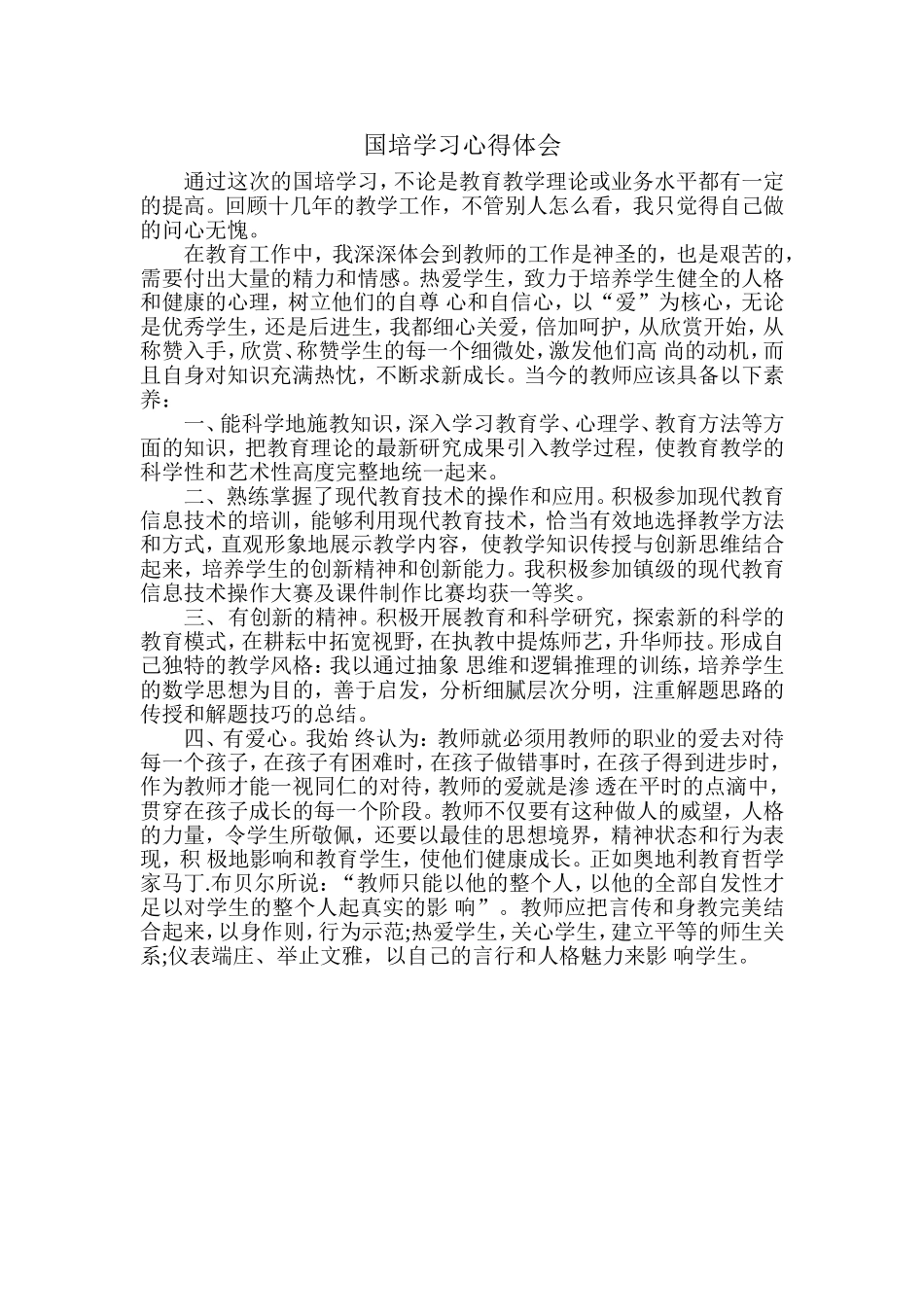 国培学习心得体会

通过这次的国培学习，不论是教育教学理论或业务水平都有一定的提高。回顾十几年的教学工作，不管别人怎么看，我只觉得自己做的问心无愧。

在教育工作中，我深深体会到教师的工作是神圣的，也是艰苦的，需要付出大量的精力和情感。热爱学生，致力于培养学生健全的人格和健康的心理，树立他们的自尊 心和自信心，以“爱”为核心，无论是优秀学生，还是后进生，我都细心关爱，倍加呵护，从欣赏开始，从称赞入手，欣赏、称赞学生的每一个细微处，激发他们高 尚的动机，而且自身对知识充满热忱，不断求新成长。当今的教师应该具备以下素养：

一、能科学地施教知识，深入学习教育学、心理学、教育方法等方面的知识，把教育理论的最新研究成果引入教学过程，使教育教学的科学性和艺术性高度完整地统一起来。

二、熟练掌握了现代教育技术的操作和应用。积极参加现代教育信息技术的培训，能够利用现代教育技术，恰当有效地选择教学方法和方式，直观形象地展示教学内容，使教学知识传授与创新思维结合起来，培养学生的创新精神和创新能力。我积极参加镇级的现代教育信息技术操作大赛及课件制作比赛均获一等奖。

三、有创新的精神。积极开展教育和科学研究，探索新的科学的教育模式，在耕耘中拓宽视野，在执教中提炼师艺，升华师技。形成自己独特的教学风格：我以通过抽象 思维和逻辑推理的训练，培养学生的数学思想为目的，善于启发，分析细腻层次分明，注重解题思路的传授和解题技巧的总结。

四、有爱心。我始 终认为：教师就必须用教师的职业的爱去对待每一个孩子，在孩子有困难时，在孩子做错事时，在孩子得到进步时，作为教师才能一视同仁的对待，教师的爱就是渗 透在平时的点滴中，贯穿在孩子成长的每一个阶段。教师不仅要有这种做人的威望，人格的力量，令学生所敬佩，还要以最佳的思想境界，精神状态和行为表现，积 极地影响和教育学生，使他们健康成长。正如奥地利教育哲学家马丁.布贝尔所说：“教师只能以他的整个人，以他的全部自发性才足以对学生的整个人起真实的影 响”。教师应把言传和身教完美结合起来，以身作则，行为示范;热爱学生，关心学生，建立平等的师生关系;仪表端庄、举止文雅，以自己的言行和人格魅力来影 响学生。